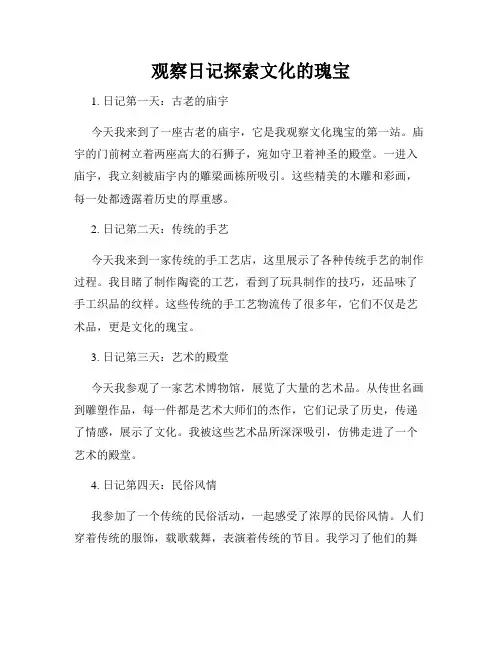 观察日记探索文化的瑰宝

1. 日记第一天：古老的庙宇

今天我来到了一座古老的庙宇，它是我观察文化瑰宝的第一站。庙宇的门前树立着两座高大的石狮子，宛如守卫着神圣的殿堂。一进入庙宇，我立刻被庙宇内的雕梁画栋所吸引。这些精美的木雕和彩画，每一处都透露着历史的厚重感。

2. 日记第二天：传统的手艺

今天我来到一家传统的手工艺店，这里展示了各种传统手艺的制作过程。我目睹了制作陶瓷的工艺，看到了玩具制作的技巧，还品味了手工织品的纹样。这些传统的手工艺物流传了很多年，它们不仅是艺术品，更是文化的瑰宝。

3. 日记第三天：艺术的殿堂

今天我参观了一家艺术博物馆，展览了大量的艺术品。从传世名画到雕塑作品，每一件都是艺术大师们的杰作，它们记录了历史，传递了情感，展示了文化。我被这些艺术品所深深吸引，仿佛走进了一个艺术的殿堂。

4. 日记第四天：民俗风情

我参加了一个传统的民俗活动，一起感受了浓厚的民俗风情。人们穿着传统的服饰，载歌载舞，表演着传统的节目。我学习了他们的舞